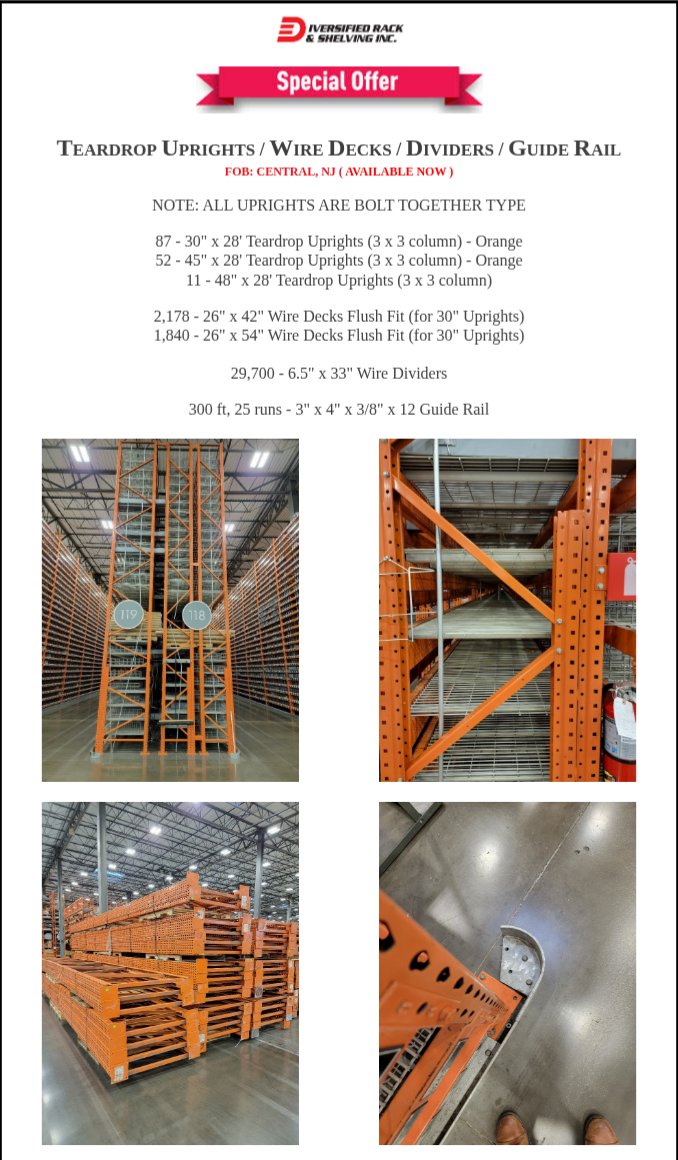 DIVERSIFIED RACK & SHELVING INC.

Special Offer

TEARDROP UPRIGHTS / WIRE DECKS / DIVIDERS / GUIDE RAIL
FOB: CENTRAL, NJ ( AVAILABLE NOW )

NOTE: ALL UPRIGHTS ARE BOLT TOGETHER TYPE

87 - 30" x 28' Teardrop Uprights (3 x 3 column) - Orange
52 - 45" x 28' Teardrop Uprights (3 x 3 column) - Orange
11 - 48" x 28' Teardrop Uprights (3 x 3 column)

2,178 - 26" x 42" Wire Decks Flush Fit (for 30" Uprights)
1,840 - 26" x 54" Wire Decks Flush Fit (for 30" Uprights)

29,700 - 6.5" x 33" Wire Dividers

300 ft, 25 runs - 3" x 4" x 3/8" x 12 Guide Rail

119

118